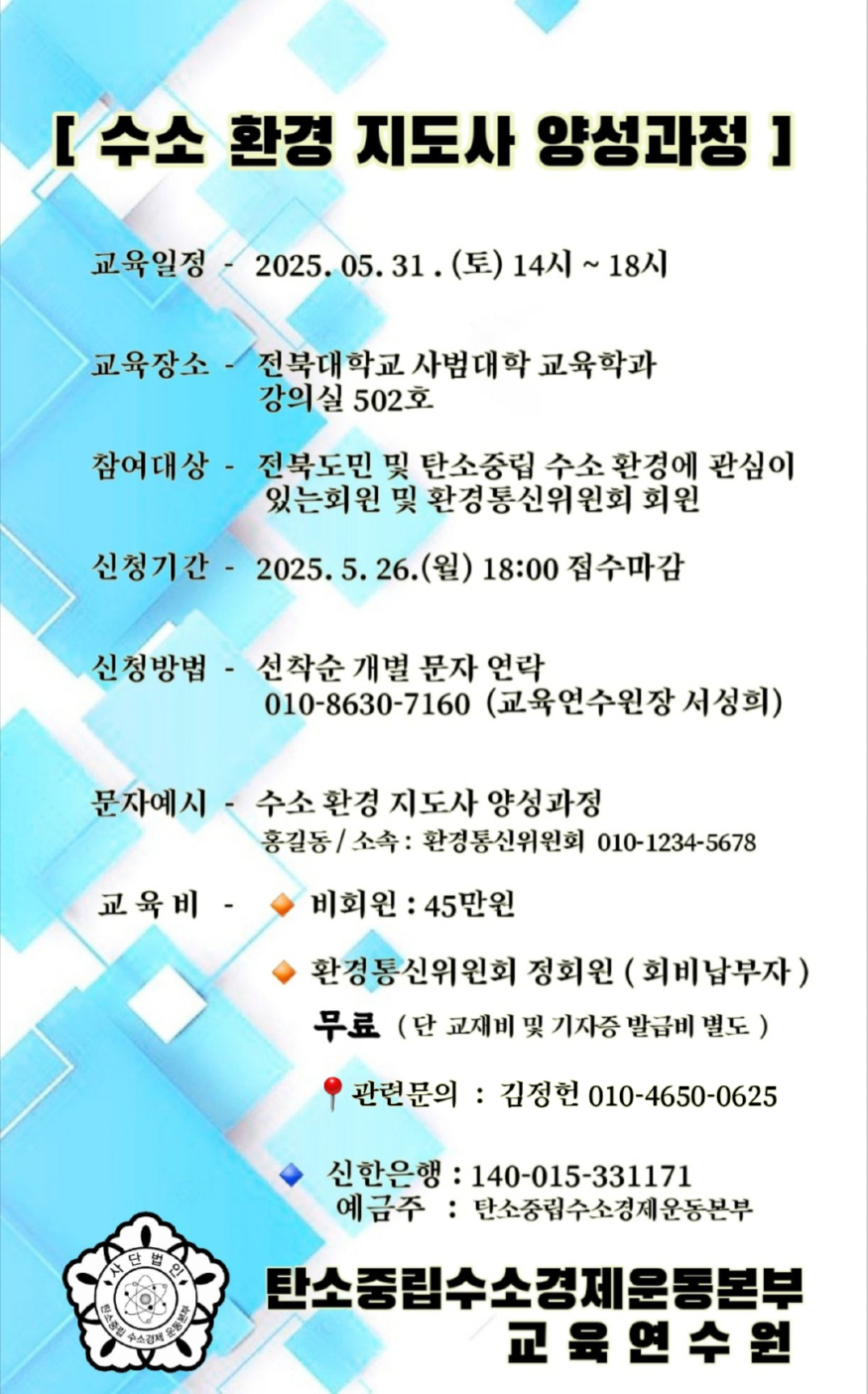 [ 수소 환경 지도사 양성과정 ]

교육일정 - 2025. 05. 31 . (토) 14시 ~ 18시

교육장소 - 전북대학교 사범대학 교육학과 강의실 502호

참여대상 - 전북도민 및 탄소중립 수소 환경에 관심이 있는회원 및 환경통신위원회 회원

신청기간 - 2025. 5. 26.(월) 18:00 접수마감

신청방법 - 선착순 개별 문자 연락 010-8630-7160 (교육연수원장 서성희)

문자예시 - 수소 환경 지도사 양성과정 홍길동 / 소속 : 환경통신위원회 010-1234-5678

교 육 비 - 비회원 : 45만원

환경통신위원회 정회원 ( 회비납부자 ) 무료 ( 단 교재비 및 기자증 발급비 별도 )

관련문의 : 김정헌 010-4650-0625

신한은행 : 140-015-331171
예금주 : 탄소중립수소경제운동본부

사 단 법 인
탄소중립 수소경제 운동본부

탄소중립수소경제운동본부
교 육 연 수 원